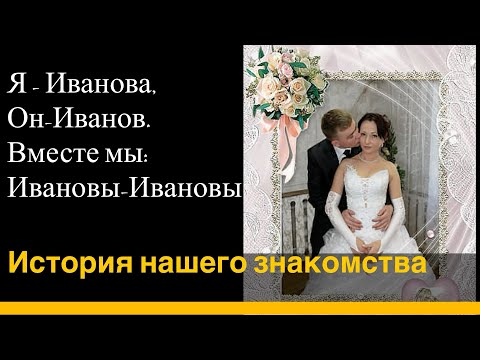 Я - Иванова,
Он-Иванов.
Вместе мы:
Ивановы-Ивановы

История нашего знакомства